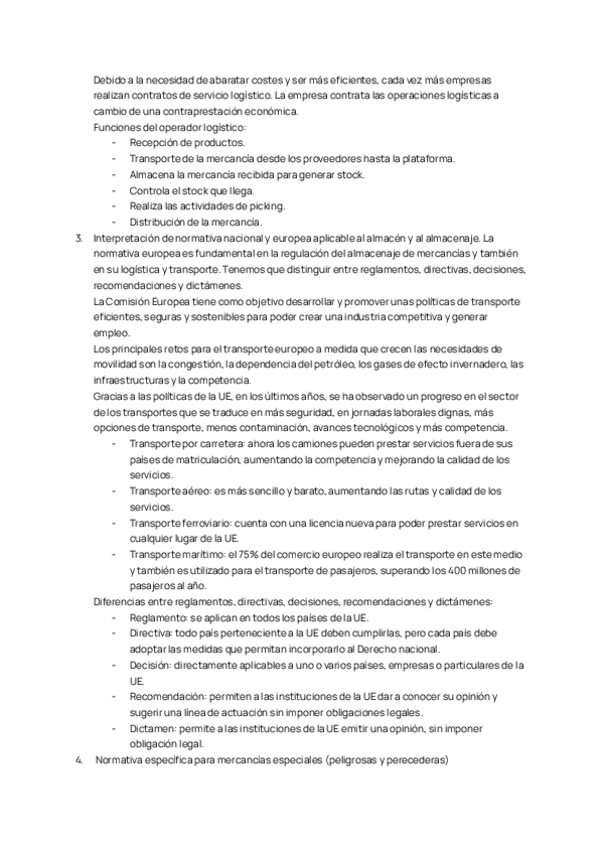 Debido a la necesidad de abaratar costes y ser más eficientes, cada vez más empresas realizan contratos de servicio logístico. La empresa contrata las operaciones logísticas a cambio de una contraprestación económica.
Funciones del operador logístico:
- Recepción de productos.
- Transporte de la mercancía desde los proveedores hasta la plataforma.
- Almacena la mercancía recibida para generar stock.
- Controla el stock que llega.
- Realiza las actividades de picking.
- Distribución de la mercancía.

3. Interpretación de normativa nacional y europea aplicable al almacén y al almacenaje. La normativa europea es fundamental en la regulación del almacenaje de mercancías y también en su logística y transporte. Tenemos que distinguir entre reglamentos, directivas, decisiones, recomendaciones y dictámenes.
La Comisión Europea tiene como objetivo desarrollar y promover unas políticas de transporte eficientes, seguras y sostenibles para poder crear una industria competitiva y generar empleo.
Los principales retos para el transporte europeo a medida que crecen las necesidades de movilidad son la congestión, la dependencia del petróleo, los gases de efecto invernadero, las infraestructuras y la competencia.
Gracias a las políticas de la UE, en los últimos años, se ha observado un progreso en el sector de los transportes que se traduce en más seguridad, en jornadas laborales dignas, más opciones de transporte, menos contaminación, avances tecnológicos y más competencia.
- Transporte por carretera: ahora los camiones pueden prestar servicios fuera de sus países de matriculación, aumentando la competencia y mejorando la calidad de los servicios.
- Transporte aéreo: es más sencillo y barato, aumentando las rutas y calidad de los servicios.
- Transporte ferroviario: cuenta con una licencia nueva para poder prestar servicios en cualquier lugar de la UE.
- Transporte marítimo: el 75% del comercio europeo realiza el transporte en este medio y también es utilizado para el transporte de pasajeros, superando los 400 millones de pasajeros al año.
Diferencias entre reglamentos, directivas, decisiones, recomendaciones y dictámenes:
- Reglamento: se aplican en todos los países de la UE.
- Directiva: todo país perteneciente a la UE deben cumplirlas, pero cada país debe adoptar las medidas que permitan incorporarlo al Derecho nacional.
- Decisión: directamente aplicables a uno o varios países, empresas o particulares de la UE.
- Recomendación: permiten a las instituciones de la UE dar a conocer su opinión y sugerir una línea de actuación sin imponer obligaciones legales.
- Dictamen: permite a las instituciones de la UE emitir una opinión, sin imponer obligación legal.

4. Normativa específica para mercancías especiales (peligrosas y perecederas)